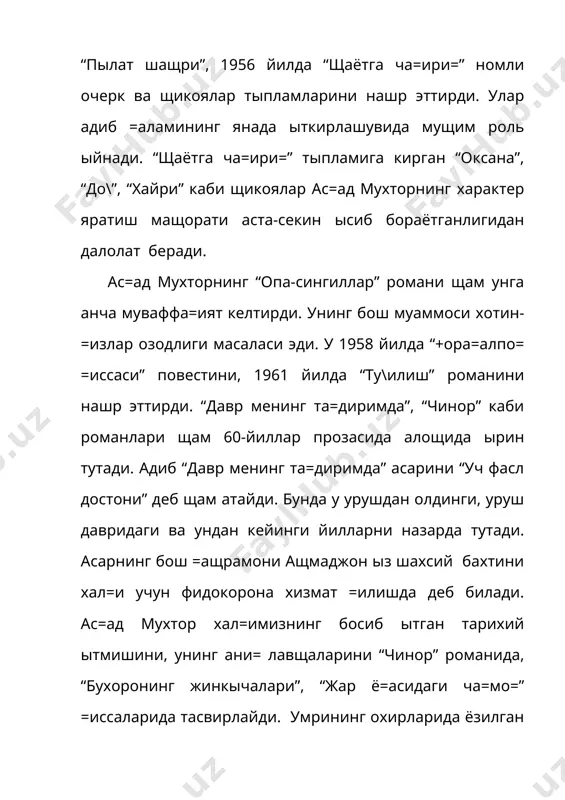 “Пылат шащри”, 1956 йилда “Щаётга ча=ири=” номли очерк ва щикоялар тыпламларини нашр эттирди. Улар адиб =аламининг янада ыткирлашувида мущим роль ыйнади. “Щаётга ча=ири=” тыпламига кирган “Оксана”, “До\”, “Хайри” каби щикоялар Ас=ад Мухторнинг характер яратиш мащорати аста-секин ысиб бораётганлигидан далолат беради.

Ас=ад Мухторнинг “Опа-сингиллар” романи щам унга анча муваффа=ият келтирди. Унинг бош муаммоси хотин-=излар озодлиги масаласи эди. У 1958 йилда “+ора=алпо= =иссаси” повестини, 1961 йилда “Ту\илиш” романини нашр эттирди. “Давр менинг та=диримда”, “Чинор” каби романлари щам 60-йиллар прозасида алощида ырин тутади. Адиб “Давр менинг та=диримда” асарини “Уч фасл достони” деб щам атайди. Бунда у урушдан олдинги, уруш давридаги ва ундан кейинги йилларни назарда тутади. Асарнинг бош =ащрамони Ащмаджон ыз шахсий бахтини хал=и учун фидокорона хизмат =илишда деб билади. Ас=ад Мухтор хал=имизнинг босиб ытган тарихий ытмишини, унинг ани= лавщаларини “Чинор” романида, “Бухоронинг жинкычалари”, “Жар ё=асидаги ча=мо=” =иссаларида тасвирлайди. Умрининг охирларида ёзилган

FaylHub.uz